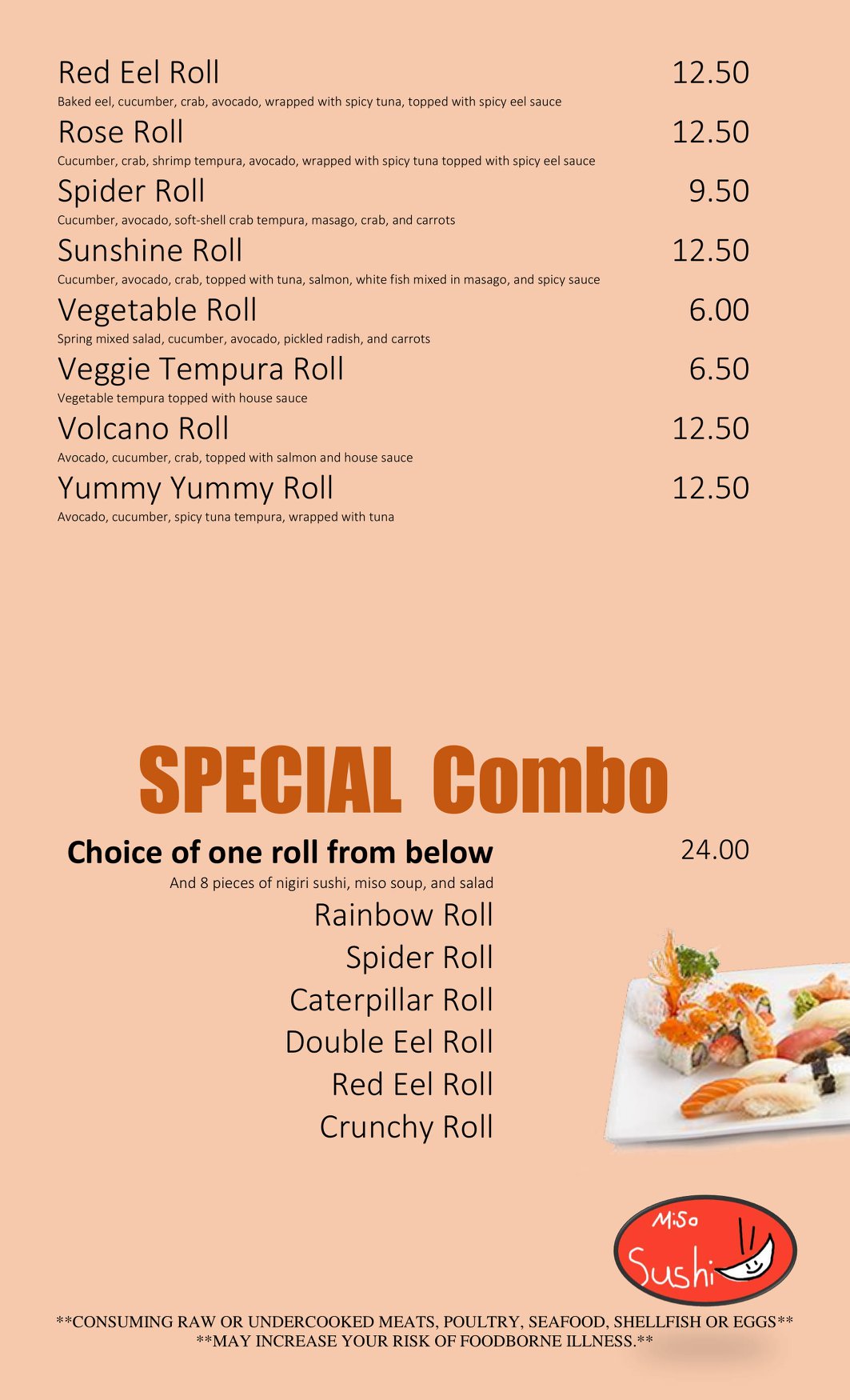 Red Eel Roll 12.50
Baked eel, cucumber, crab, avocado, wrapped with spicy tuna, topped with spicy eel sauce

Rose Roll 12.50
Cucumber, crab, shrimp tempura, avocado, wrapped with spicy tuna topped with spicy eel sauce

Spider Roll 9.50
Cucumber, avocado, soft-shell crab tempura, masago, crab, and carrots

Sunshine Roll 12.50
Cucumber, avocado, crab, topped with tuna, salmon, white fish mixed in masago, and spicy sauce

Vegetable Roll 6.00
Spring mixed salad, cucumber, avocado, pickled radish, and carrots

Veggie Tempura Roll 6.50
Vegetable tempura topped with house sauce

Volcano Roll 12.50
Avocado, cucumber, crab, topped with salmon and house sauce

Yummy Yummy Roll 12.50
Avocado, cucumber, spicy tuna tempura, wrapped with tuna

SPECIAL Combo

Choice of one roll from below 24.00
And 8 pieces of nigiri sushi, miso soup, and salad

Rainbow Roll
Spider Roll
Caterpillar Roll
Double Eel Roll
Red Eel Roll
Crunchy Roll

MiSo Sushi

**CONSUMING RAW OR UNDERCOOKED MEATS, POULTRY, SEAFOOD, SHELLFISH OR EGGS**
**MAY INCREASE YOUR RISK OF FOODBORNE ILLNESS.**